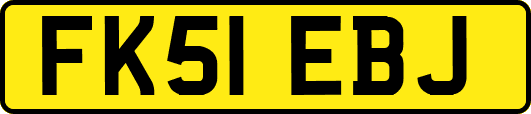 FK51 EBJ